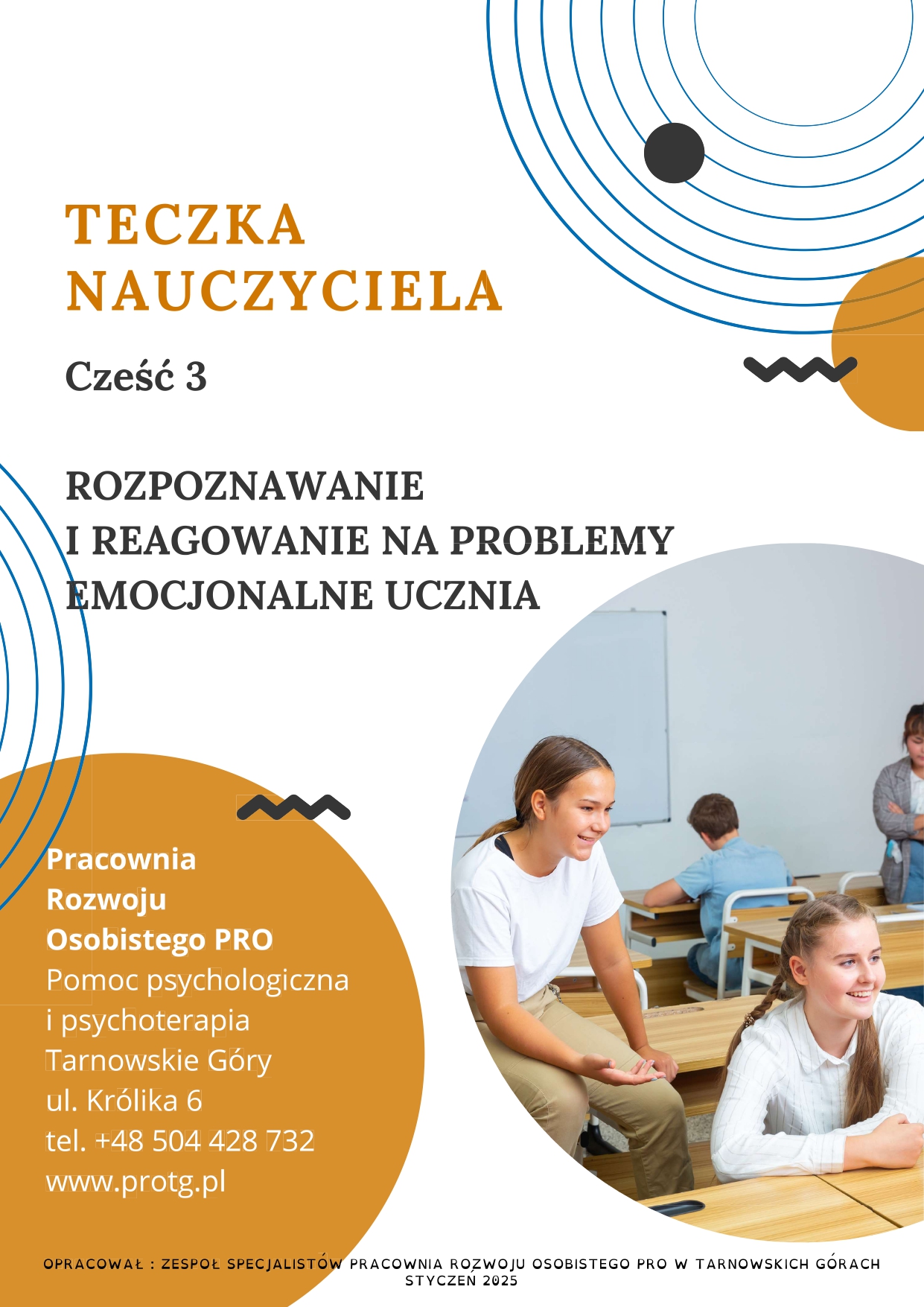 TECZKA NAUCZYCIELA

Cześć 3

ROZPOZNAWANIE I REAGOWANIE NA PROBLEMY EMOCJONALNE UCZNIA

Pracownia Rozwoju Osobistego PRO
Pomoc psychologiczna i psychoterapia
Tarnowskie Góry
ul. Królika 6
tel. +48 504 428 732
www.protg.pl

OPRACOWAŁ : ZESPOŁ SPECJALISTÓW PRACOWNIA ROZWOJU OSOBISTEGO PRO W TARNOWSKICH GÓRACH
STYCZEŃ 2025